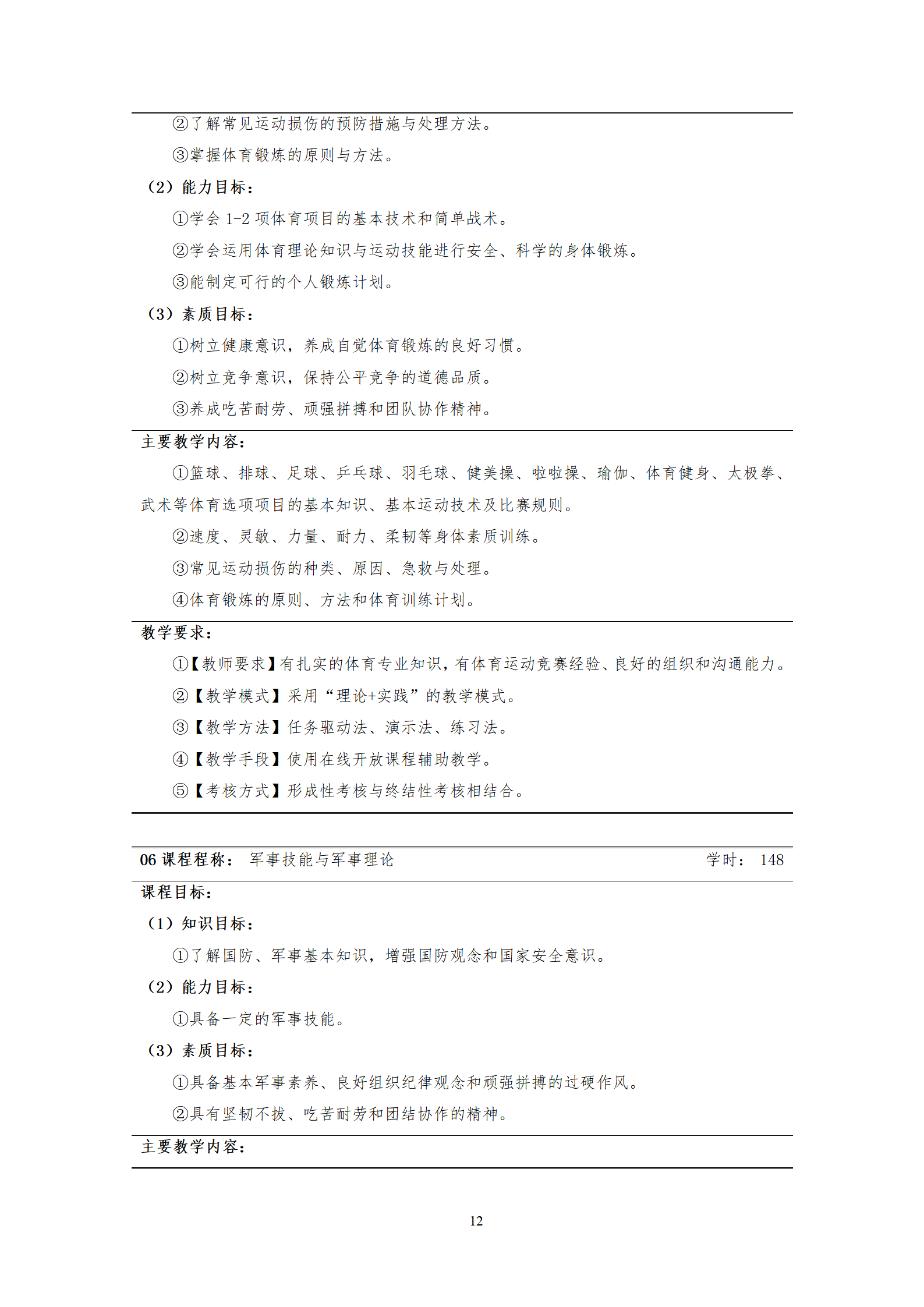 ②了解常见运动损伤的预防措施与处理方法。

③掌握体育锻炼的原则与方法。

（2）能力目标：

①学会 1-2 项体育项目的基本技术和简单战术。

②学会运用体育理论知识与运动技能进行安全、科学的身体锻炼。

③能制定可行的个人锻炼计划。

（3）素质目标：

①树立健康意识，养成自觉体育锻炼的良好习惯。

②树立竞争意识，保持公平竞争的道德品质。

③养成吃苦耐劳、顽强拼搏和团队协作精神。

主要教学内容：

①篮球、排球、足球、乒乓球、羽毛球、健美操、啦啦操、瑜伽、体育健身、太极拳、武术等体育选项项目的基本知识、基本运动技术及比赛规则。

②速度、灵敏、力量、耐力、柔韧等身体素质训练。

③常见运动损伤的种类、原因、急救与处理。

④体育锻炼的原则、方法和体育训练计划。

教学要求：

①【教师要求】有扎实的体育专业知识，有体育运动竞赛经验、良好的组织和沟通能力。

②【教学模式】采用“理论+实践”的教学模式。

③【教学方法】任务驱动法、演示法、练习法。

④【教学手段】使用在线开放课程辅助教学。

⑤【考核方式】形成性考核与终结性考核相结合。

06 课程程称： 军事技能与军事理论 学时： 148

课程目标：

（1）知识目标：

①了解国防、军事基本知识，增强国防观念和国家安全意识。

（2）能力目标：

①具备一定的军事技能。

（3）素质目标：

①具备基本军事素养、良好组织纪律观念和顽强拼搏的过硬作风。

②具有坚韧不拔、吃苦耐劳和团结协作的精神。

主要教学内容：

12